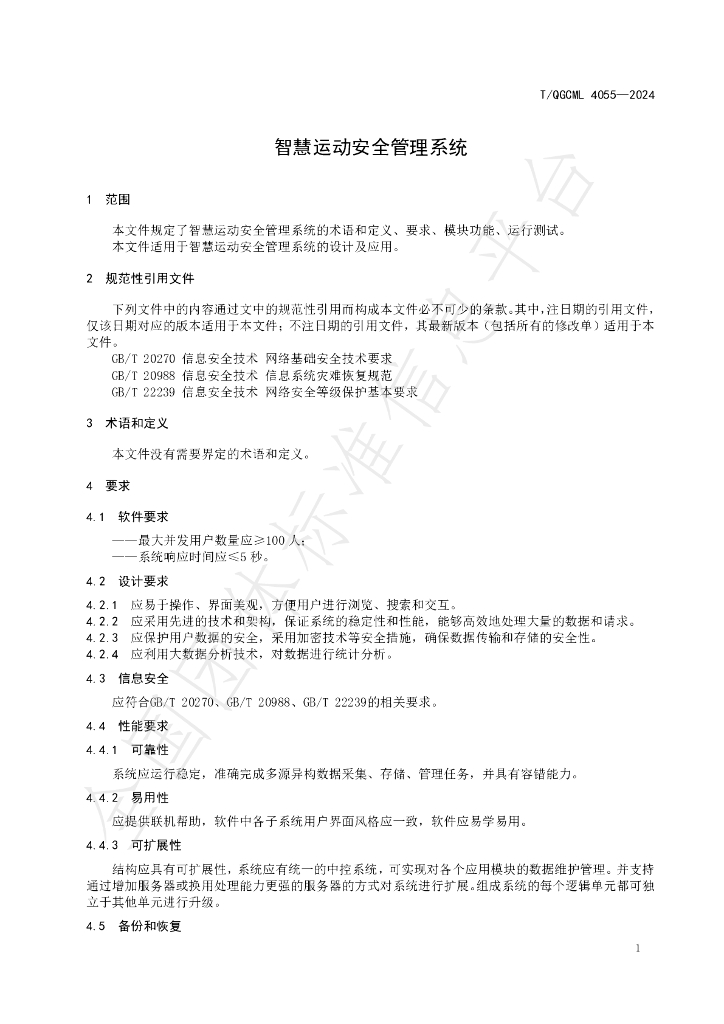 T/QGCML 4055—2024

智慧运动安全管理系统

1 范围

本文件规定了智慧运动安全管理系统的术语和定义、要求、模块功能、运行测试。

本文件适用于智慧运动安全管理系统的设计及应用。

2 规范性引用文件

下列文件中的内容通过文中的规范性引用而构成本文件必不可少的条款。其中，注日期的引用文件，仅该日期对应的版本适用于本文件；不注日期的引用文件，其最新版本（包括所有的修改单）适用于本文件。

GB/T 20270 信息安全技术 网络基础安全技术要求
GB/T 20988 信息安全技术 信息系统灾难恢复规范
GB/T 22239 信息安全技术 网络安全等级保护基本要求

3 术语和定义

本文件没有需要界定的术语和定义。

4 要求

4.1 软件要求

——最大并发用户数量应≥100人；
——系统响应时间应≤5秒。

4.2 设计要求

4.2.1 应易于操作、界面美观，方便用户进行浏览、搜索和交互。
4.2.2 应采用先进的技术和架构，保证系统的稳定性和性能，能够高效地处理大量的数据和请求。
4.2.3 应保护用户数据的安全，采用加密技术等安全措施，确保数据传输和存储的安全性。
4.2.4 应利用大数据分析技术，对数据进行统计分析。

4.3 信息安全

应符合GB/T 20270、GB/T 20988、GB/T 22239的相关要求。

4.4 性能要求

4.4.1 可靠性

系统应运行稳定，准确完成多源异构数据采集、存储、管理任务，并具有容错能力。

4.4.2 易用性

应提供联机帮助，软件中各子系统用户界面风格应一致，软件应易学易用。

4.4.3 可扩展性

结构应具有可扩展性，系统应有统一的中控系统，可实现对各个应用模块的数据维护管理。并支持通过增加服务器或换用处理能力更强的服务器的方式对系统进行扩展。组成系统的每个逻辑单元都可独立于其他单元进行升级。

4.5 备份和恢复

1

全国团体标准信息平台